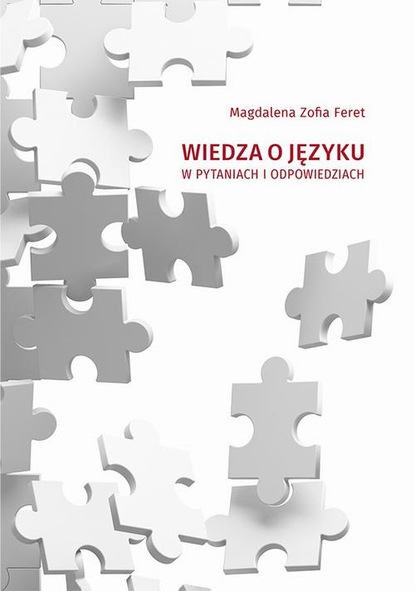 Magdalena Zofia Feret

WIEDZA O JĘZYKU
W PYTANIACH I ODPOWIEDZIACH